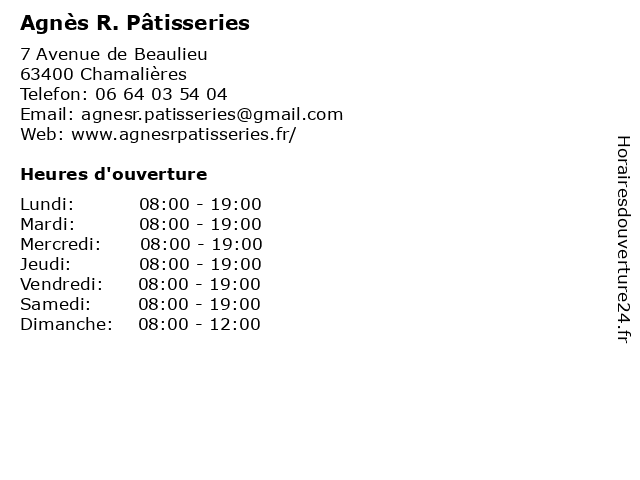 Agnès R. Pâtisseries

7 Avenue de Beaulieu
63400 Chamalières
Telefon: 06 64 03 54 04
Email: agnesr.patisseries@gmail.com
Web: www.agnesrpatisseries.fr/

Heures d'ouverture

| | |
|---|---|
| Lundi: | 08:00 - 19:00 |
| Mardi: | 08:00 - 19:00 |
| Mercredi: | 08:00 - 19:00 |
| Jeudi: | 08:00 - 19:00 |
| Vendredi: | 08:00 - 19:00 |
| Samedi: | 08:00 - 19:00 |
| Dimanche: | 08:00 - 12:00 |

Horairesdouverture24.fr